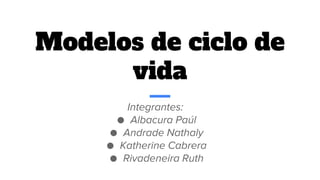 Modelos de ciclo de vida

Integrantes:

- Albacura Paúl
- Andrade Nathaly
- Katherine Cabrera
- Rivadeneira Ruth